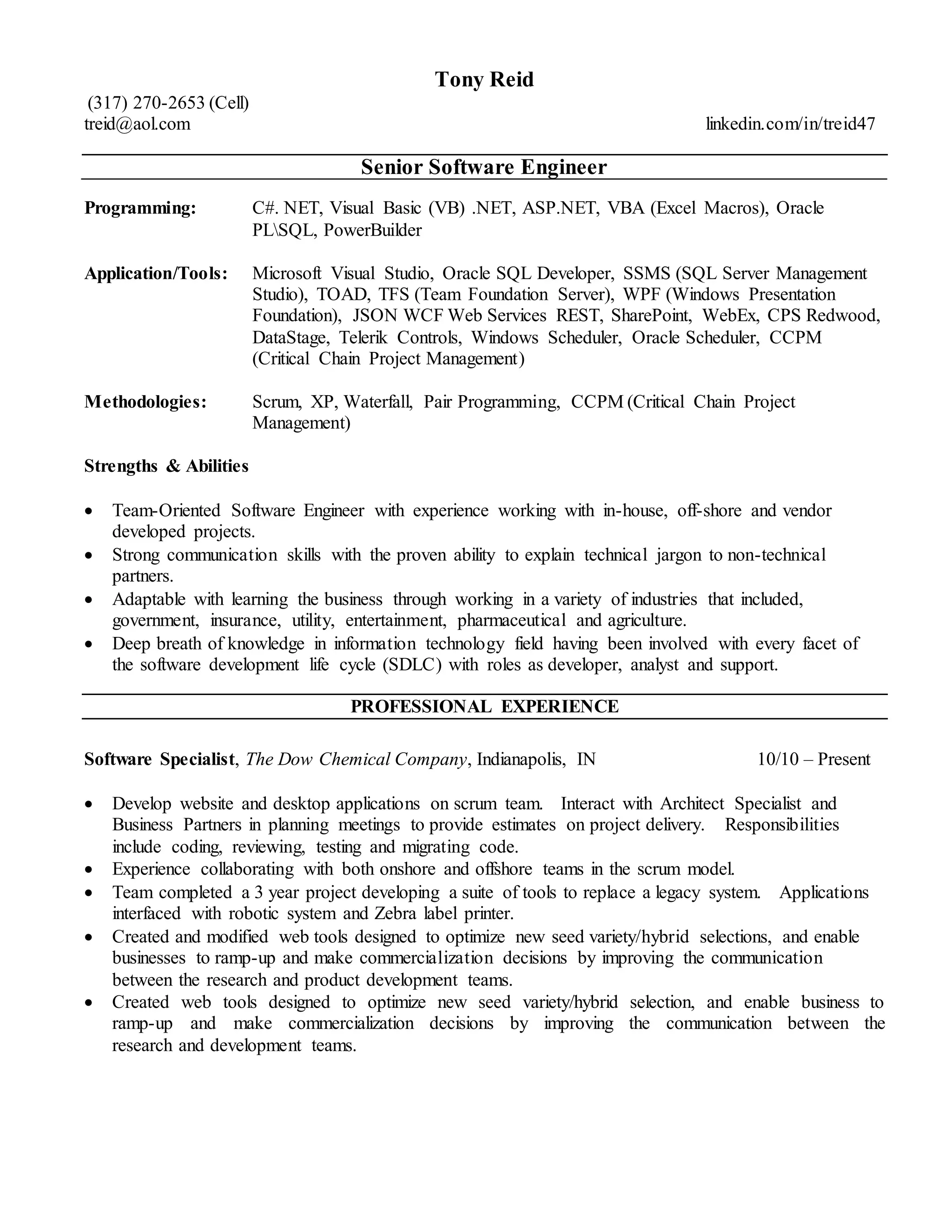 Tony Reid

(317) 270-2653 (Cell)
treid@aol.com linkedin.com/in/treid47

Senior Software Engineer

Programming: C#. NET, Visual Basic (VB) .NET, ASP.NET, VBA (Excel Macros), Oracle PL\SQL, PowerBuilder

Application/Tools: Microsoft Visual Studio, Oracle SQL Developer, SSMS (SQL Server Management Studio), TOAD, TFS (Team Foundation Server), WPF (Windows Presentation Foundation), JSON WCF Web Services REST, SharePoint, WebEx, CPS Redwood, DataStage, Telerik Controls, Windows Scheduler, Oracle Scheduler, CCPM (Critical Chain Project Management)

Methodologies: Scrum, XP, Waterfall, Pair Programming, CCPM (Critical Chain Project Management)

Strengths & Abilities

• Team-Oriented Software Engineer with experience working with in-house, off-shore and vendor developed projects.
• Strong communication skills with the proven ability to explain technical jargon to non-technical partners.
• Adaptable with learning the business through working in a variety of industries that included, government, insurance, utility, entertainment, pharmaceutical and agriculture.
• Deep breath of knowledge in information technology field having been involved with every facet of the software development life cycle (SDLC) with roles as developer, analyst and support.

PROFESSIONAL EXPERIENCE

Software Specialist, The Dow Chemical Company, Indianapolis, IN 10/10 – Present

• Develop website and desktop applications on scrum team. Interact with Architect Specialist and Business Partners in planning meetings to provide estimates on project delivery. Responsibilities include coding, reviewing, testing and migrating code.
• Experience collaborating with both onshore and offshore teams in the scrum model.
• Team completed a 3 year project developing a suite of tools to replace a legacy system. Applications interfaced with robotic system and Zebra label printer.
• Created and modified web tools designed to optimize new seed variety/hybrid selections, and enable businesses to ramp-up and make commercialization decisions by improving the communication between the research and product development teams.
• Created web tools designed to optimize new seed variety/hybrid selection, and enable business to ramp-up and make commercialization decisions by improving the communication between the research and development teams.